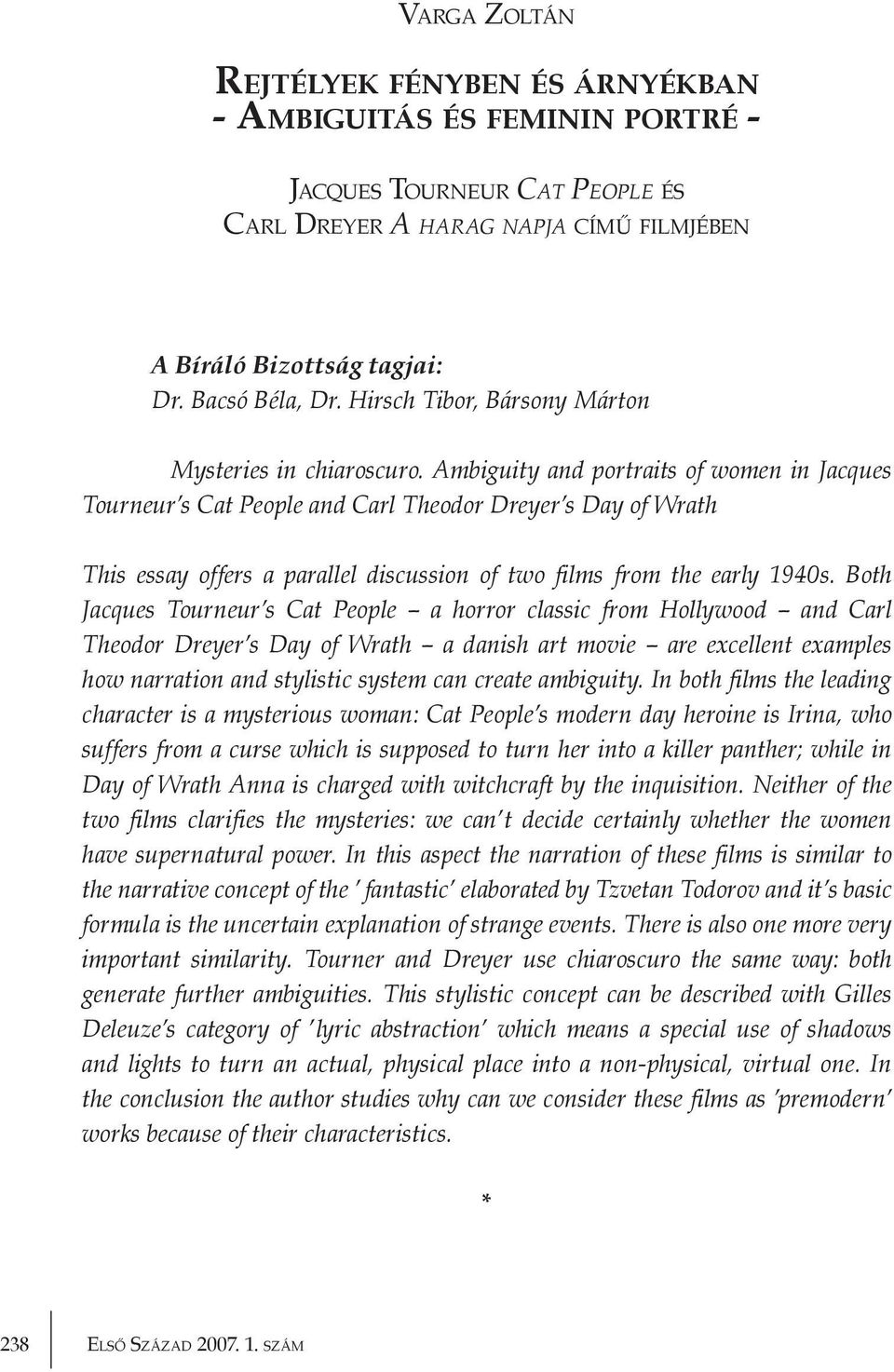 Varga Zoltán

Rejtélyek fényben és árnyékban - Ambiguitás és feminin portré -

Jacques Tourneur Cat People és Carl Dreyer A harag napja című filmjében

A Bíráló Bizottság tagjai:
Dr. Bacsó Béla, Dr. Hirsch Tibor, Bársony Márton

Mysteries in chiaroscuro. Ambiguity and portraits of women in Jacques Tourneur's Cat People and Carl Theodor Dreyer's Day of Wrath

This essay offers a parallel discussion of two films from the early 1940s. Both Jacques Tourneur's Cat People – a horror classic from Hollywood – and Carl Theodor Dreyer's Day of Wrath – a danish art movie – are excellent examples how narration and stylistic system can create ambiguity. In both films the leading character is a mysterious woman: Cat People's modern day heroine is Irina, who suffers from a curse which is supposed to turn her into a killer panther; while in Day of Wrath Anna is charged with witchcraft by the inquisition. Neither of the two films clarifies the mysteries: we can't decide certainly whether the women have supernatural power. In this aspect the narration of these films is similar to the narrative concept of the ' fantastic' elaborated by Tzvetan Todorov and it's basic formula is the uncertain explanation of strange events. There is also one more very important similarity. Tourner and Dreyer use chiaroscuro the same way: both generate further ambiguities. This stylistic concept can be described with Gilles Deleuze's category of 'lyric abstraction' which means a special use of shadows and lights to turn an actual, physical place into a non-physical, virtual one. In the conclusion the author studies why can we consider these films as 'premodern' works because of their characteristics.

*

238 Első Század 2007. 1. szám